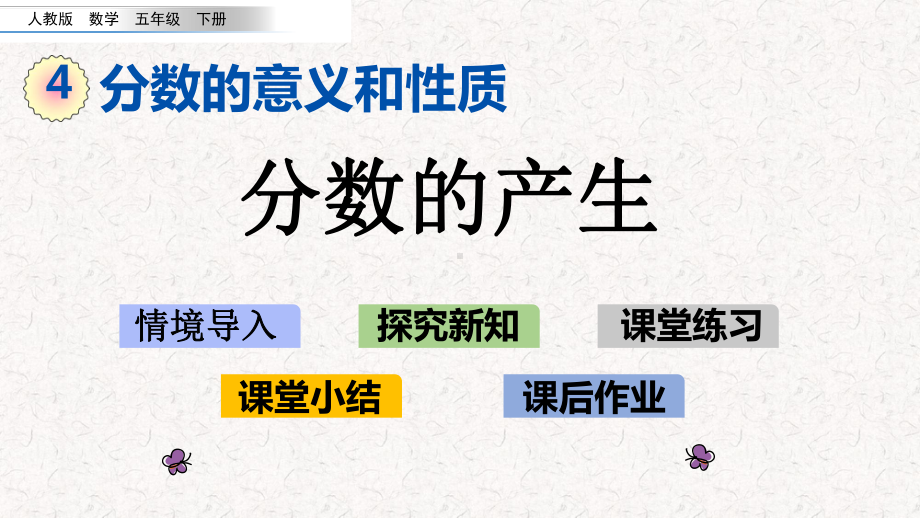 人教版 数学 五年级 下册

4 分数的意义和性质

分数的产生

情境导入
探究新知
课堂练习
课堂小结
课后作业